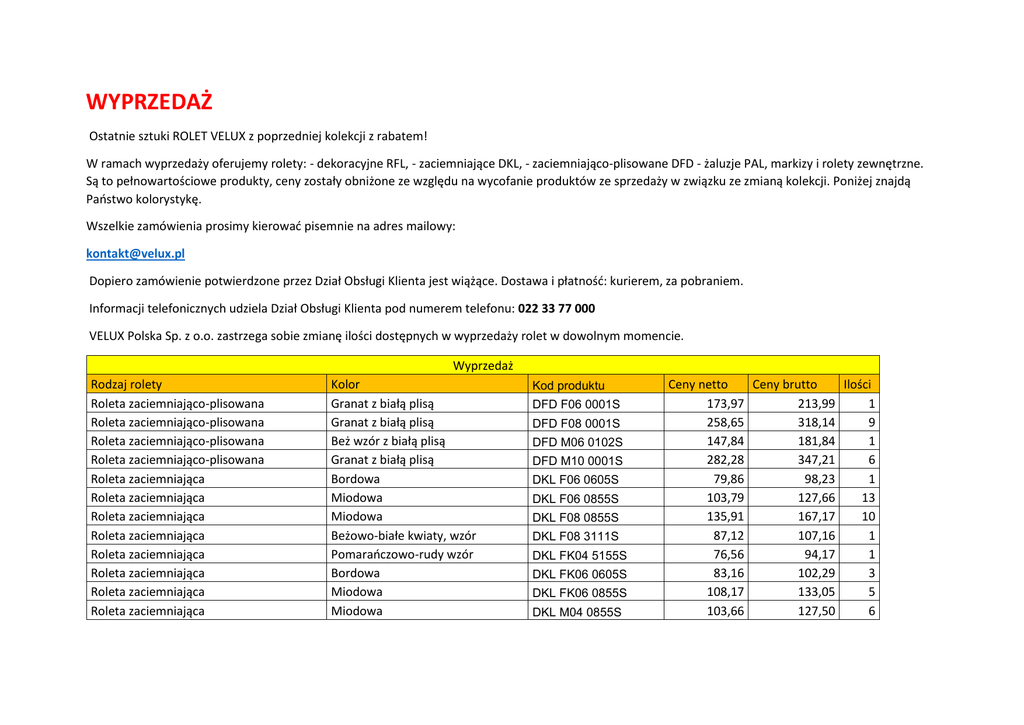 WYPRZEDAŻ

Ostatnie sztuki ROLET VELUX z poprzedniej kolekcji z rabatem!

W ramach wyprzedaży oferujemy rolety: - dekoracyjne RFL, - zaciemniające DKL, - zaciemniająco-plisowane DFD - żaluzje PAL, markizy i rolety zewnętrzne. Są to pełnowartościowe produkty, ceny zostały obniżone ze względu na wycofanie produktów ze sprzedaży w związku ze zmianą kolekcji. Poniżej znajdą Państwo kolorystykę.

Wszelkie zamówienia prosimy kierować pisemnie na adres mailowy:

kontakt@velux.pl

Dopiero zamówienie potwierdzone przez Dział Obsługi Klienta jest wiążące. Dostawa i płatność: kurierem, za pobraniem.

Informacji telefonicznych udziela Dział Obsługi Klienta pod numerem telefonu: 022 33 77 000

VELUX Polska Sp. z o.o. zastrzega sobie zmianę ilości dostępnych w wyprzedaży rolet w dowolnym momencie.

Wyprzedaż

| Rodzaj rolety | Kolor | Kod produktu | Ceny netto | Ceny brutto | Ilości |
|---|---|---|---|---|---|
| Roleta zaciemniająco-plisowana | Granat z białą plisą | DFD F06 0001S | 173,97 | 213,99 | 1 |
| Roleta zaciemniająco-plisowana | Granat z białą plisą | DFD F08 0001S | 258,65 | 318,14 | 9 |
| Roleta zaciemniająco-plisowana | Beż wzór z białą plisą | DFD M06 0102S | 147,84 | 181,84 | 1 |
| Roleta zaciemniająco-plisowana | Granat z białą plisą | DFD M10 0001S | 282,28 | 347,21 | 6 |
| Roleta zaciemniająca | Bordowa | DKL F06 0605S | 79,86 | 98,23 | 1 |
| Roleta zaciemniająca | Miodowa | DKL F06 0855S | 103,79 | 127,66 | 13 |
| Roleta zaciemniająca | Miodowa | DKL F08 0855S | 135,91 | 167,17 | 10 |
| Roleta zaciemniająca | Beżowo-białe kwiaty, wzór | DKL F08 3111S | 87,12 | 107,16 | 1 |
| Roleta zaciemniająca | Pomarańczowo-rudy wzór | DKL FK04 5155S | 76,56 | 94,17 | 1 |
| Roleta zaciemniająca | Bordowa | DKL FK06 0605S | 83,16 | 102,29 | 3 |
| Roleta zaciemniająca | Miodowa | DKL FK06 0855S | 108,17 | 133,05 | 5 |
| Roleta zaciemniająca | Miodowa | DKL M04 0855S | 103,66 | 127,50 | 6 |